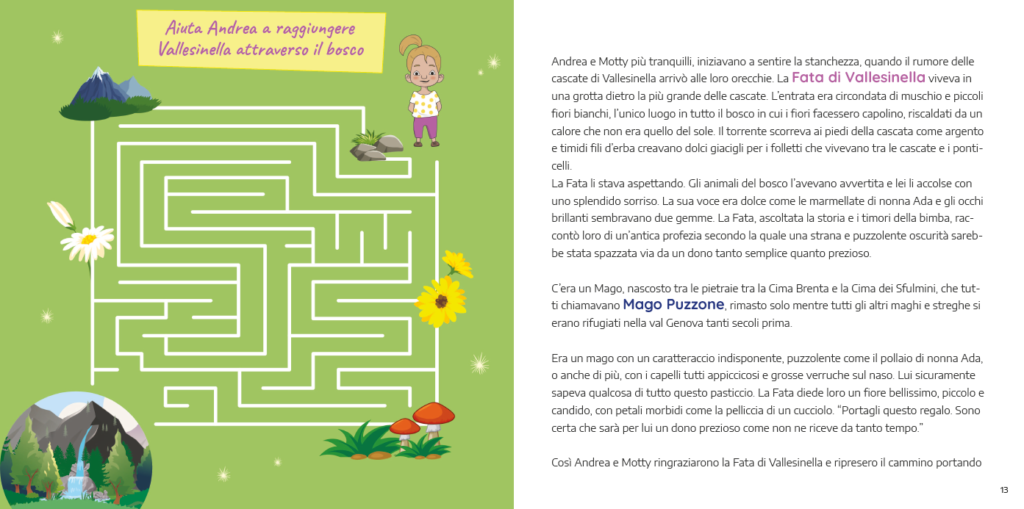 Aiuta Andrea a raggiungere Vallesinella attraverso il bosco

Andrea e Motty più tranquilli, iniziavano a sentire la stanchezza, quando il rumore delle cascate di Vallesinella arrivò alle loro orecchie. La Fata di Vallesinella viveva in una grotta dietro la più grande delle cascate. L'entrata era circondata di muschio e piccoli fiori bianchi, l'unico luogo in tutto il bosco in cui i fiori facessero capolino, riscaldati da un calore che non era quello del sole. Il torrente scorreva ai piedi della cascata come argento e timidi fili d'erba creavano dolci giacigli per i folletti che vivevano tra le cascate e i ponticelli.
La Fata li stava aspettando. Gli animali del bosco l'avevano avvertita e lei li accolse con uno splendido sorriso. La sua voce era dolce come le marmellate di nonna Ada e gli occhi brillanti sembravano due gemme. La Fata, ascoltata la storia e i timori della bimba, raccontò loro di un'antica profezia secondo la quale una strana e puzzolente oscurità sarebbe stata spazzata via da un dono tanto semplice quanto prezioso.

C'era un Mago, nascosto tra le pietraie tra la Cima Brenta e la Cima dei Sfulmini, che tutti chiamavano Mago Puzzone, rimasto solo mentre tutti gli altri maghi e streghe si erano rifugiati nella val Genova tanti secoli prima.

Era un mago con un caratteraccio indisponente, puzzolente come il pollaio di nonna Ada, o anche di più, con i capelli tutti appiccicosi e grosse verruche sul naso. Lui sicuramente sapeva qualcosa di tutto questo pasticcio. La Fata diede loro un fiore bellissimo, piccolo e candido, con petali morbidi come la pelliccia di un cucciolo. "Portagli questo regalo. Sono certa che sarà per lui un dono prezioso come non ne riceve da tanto tempo."

Così Andrea e Motty ringraziarono la Fata di Vallesinella e ripresero il cammino portando

13